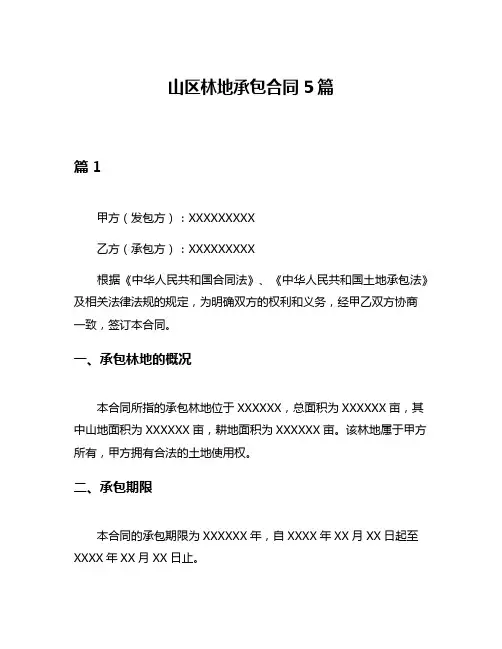 山区林地承包合同 5 篇

篇 1

甲方（发包方）：XXXXXXXXX

乙方（承包方）：XXXXXXXXX

根据《中华人民共和国合同法》、《中华人民共和国土地承包法》及相关法律法规的规定，为明确双方的权利和义务，经甲乙双方协商一致，签订本合同。

一、承包林地的概况

本合同所指的承包林地位于 XXXXXX，总面积为 XXXXXX 亩，其中山地面积为 XXXXXX 亩，耕地面积为 XXXXXX 亩。该林地属于甲方所有，甲方拥有合法的土地使用权。

二、承包期限

本合同的承包期限为 XXXXXX 年，自 XXXX 年 XX 月 XX 日起至 XXXX 年 XX 月 XX 日止。